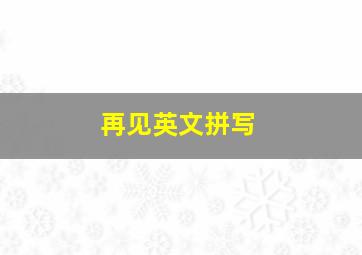 再见英文拼写